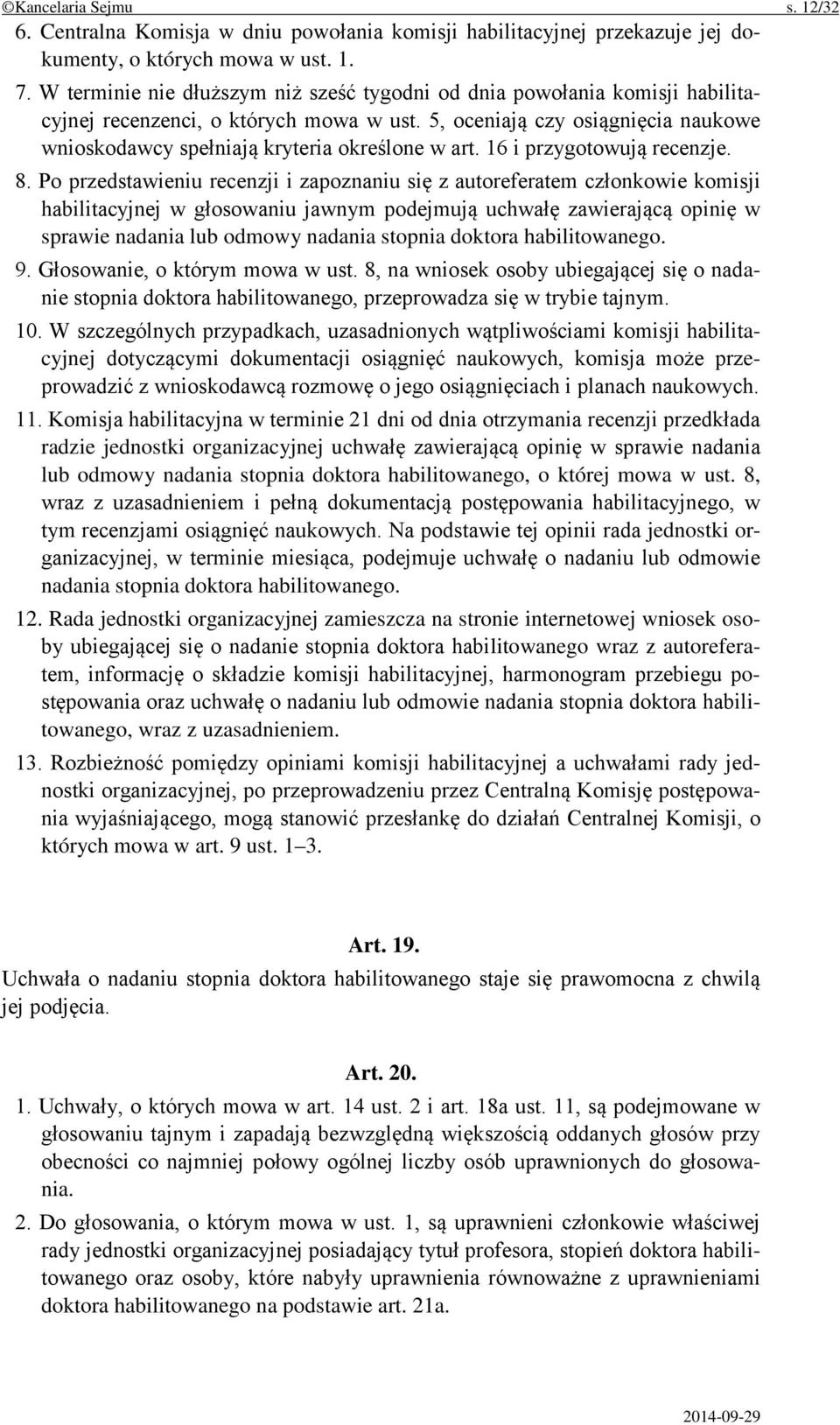 ©Kancelaria Sejmu s. 12/32

6. Centralna Komisja w dniu powołania komisji habilitacyjnej przekazuje jej dokumenty, o których mowa w ust. 1.

7. W terminie nie dłuższym niż sześć tygodni od dnia powołania komisji habilitacyjnej recenzenci, o których mowa w ust. 5, oceniają czy osiągnięcia naukowe wnioskodawcy spełniają kryteria określone w art. 16 i przygotowują recenzje.

8. Po przedstawieniu recenzji i zapoznaniu się z autoreferatem członkowie komisji habilitacyjnej w głosowaniu jawnym podejmują uchwałę zawierającą opinię w sprawie nadania lub odmowy nadania stopnia doktora habilitowanego.

9. Głosowanie, o którym mowa w ust. 8, na wniosek osoby ubiegającej się o nadanie stopnia doktora habilitowanego, przeprowadza się w trybie tajnym.

10. W szczególnych przypadkach, uzasadnionych wątpliwościami komisji habilitacyjnej dotyczącymi dokumentacji osiągnięć naukowych, komisja może przeprowadzić z wnioskodawcą rozmowę o jego osiągnięciach i planach naukowych.

11. Komisja habilitacyjna w terminie 21 dni od dnia otrzymania recenzji przedkłada radzie jednostki organizacyjnej uchwałę zawierającą opinię w sprawie nadania lub odmowy nadania stopnia doktora habilitowanego, o której mowa w ust. 8, wraz z uzasadnieniem i pełną dokumentacją postępowania habilitacyjnego, w tym recenzjami osiągnięć naukowych. Na podstawie tej opinii rada jednostki organizacyjnej, w terminie miesiąca, podejmuje uchwałę o nadaniu lub odmowie nadania stopnia doktora habilitowanego.

12. Rada jednostki organizacyjnej zamieszcza na stronie internetowej wniosek osoby ubiegającej się o nadanie stopnia doktora habilitowanego wraz z autoreferatem, informację o składzie komisji habilitacyjnej, harmonogram przebiegu postępowania oraz uchwałę o nadaniu lub odmowie nadania stopnia doktora habilitowanego, wraz z uzasadnieniem.

13. Rozbieżność pomiędzy opiniami komisji habilitacyjnej a uchwałami rady jednostki organizacyjnej, po przeprowadzeniu przez Centralną Komisję postępowania wyjaśniającego, mogą stanowić przesłankę do działań Centralnej Komisji, o których mowa w art. 9 ust. 1–3.

Art. 19.

Uchwała o nadaniu stopnia doktora habilitowanego staje się prawomocna z chwilą jej podjęcia.

Art. 20.

1. Uchwały, o których mowa w art. 14 ust. 2 i art. 18a ust. 11, są podejmowane w głosowaniu tajnym i zapadają bezwzględną większością oddanych głosów przy obecności co najmniej połowy ogólnej liczby osób uprawnionych do głosowania.

2. Do głosowania, o którym mowa w ust. 1, są uprawnieni członkowie właściwej rady jednostki organizacyjnej posiadający tytuł profesora, stopień doktora habilitowanego oraz osoby, które nabyły uprawnienia równoważne z uprawnieniami doktora habilitowanego na podstawie art. 21a.

2014-09-29